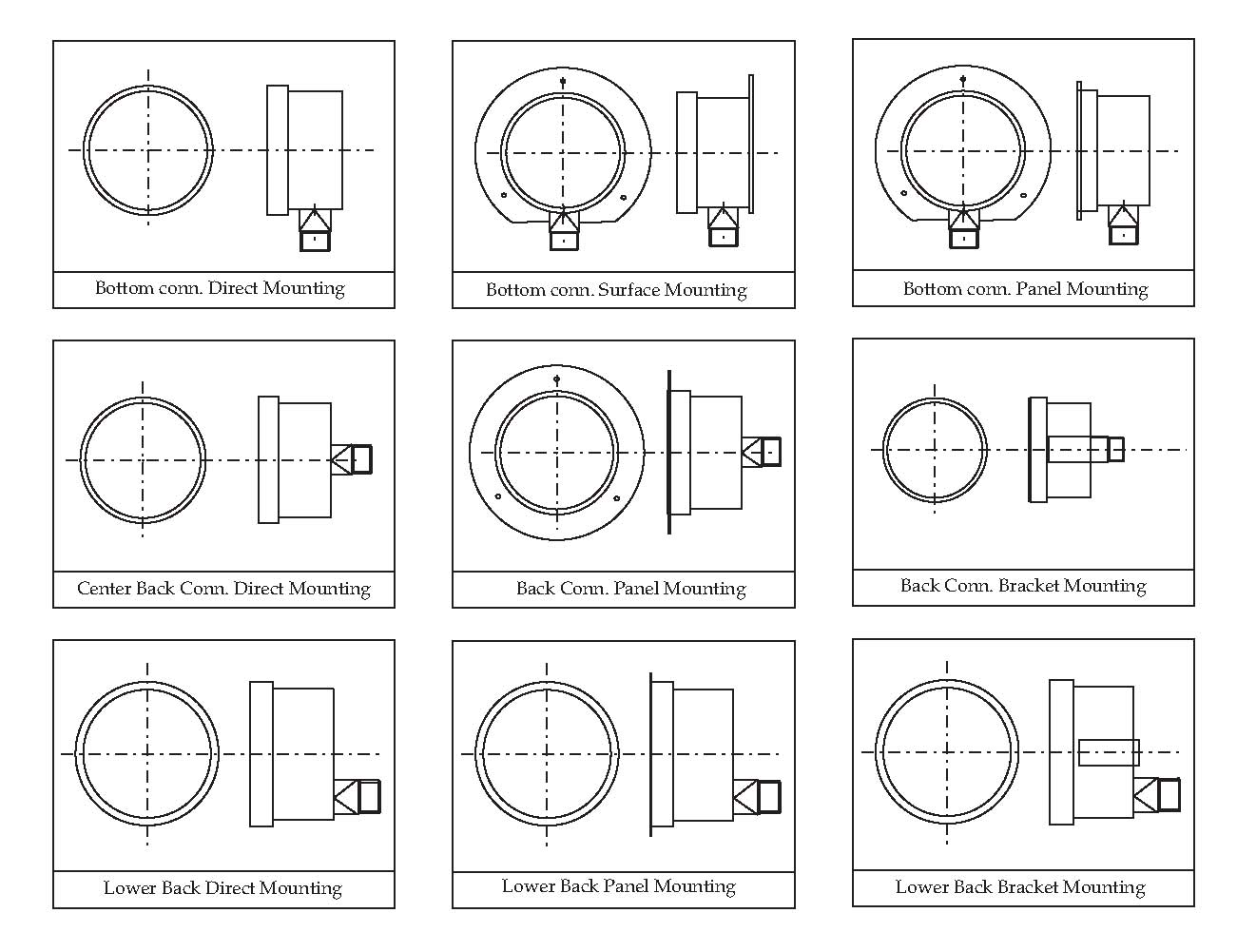 Bottom conn. Direct Mounting

Bottom conn. Surface Mounting

Bottom conn. Panel Mounting

Center Back Conn. Direct Mounting

Back Conn. Panel Mounting

Back Conn. Bracket Mounting

Lower Back Direct Mounting

Lower Back Panel Mounting

Lower Back Bracket Mounting